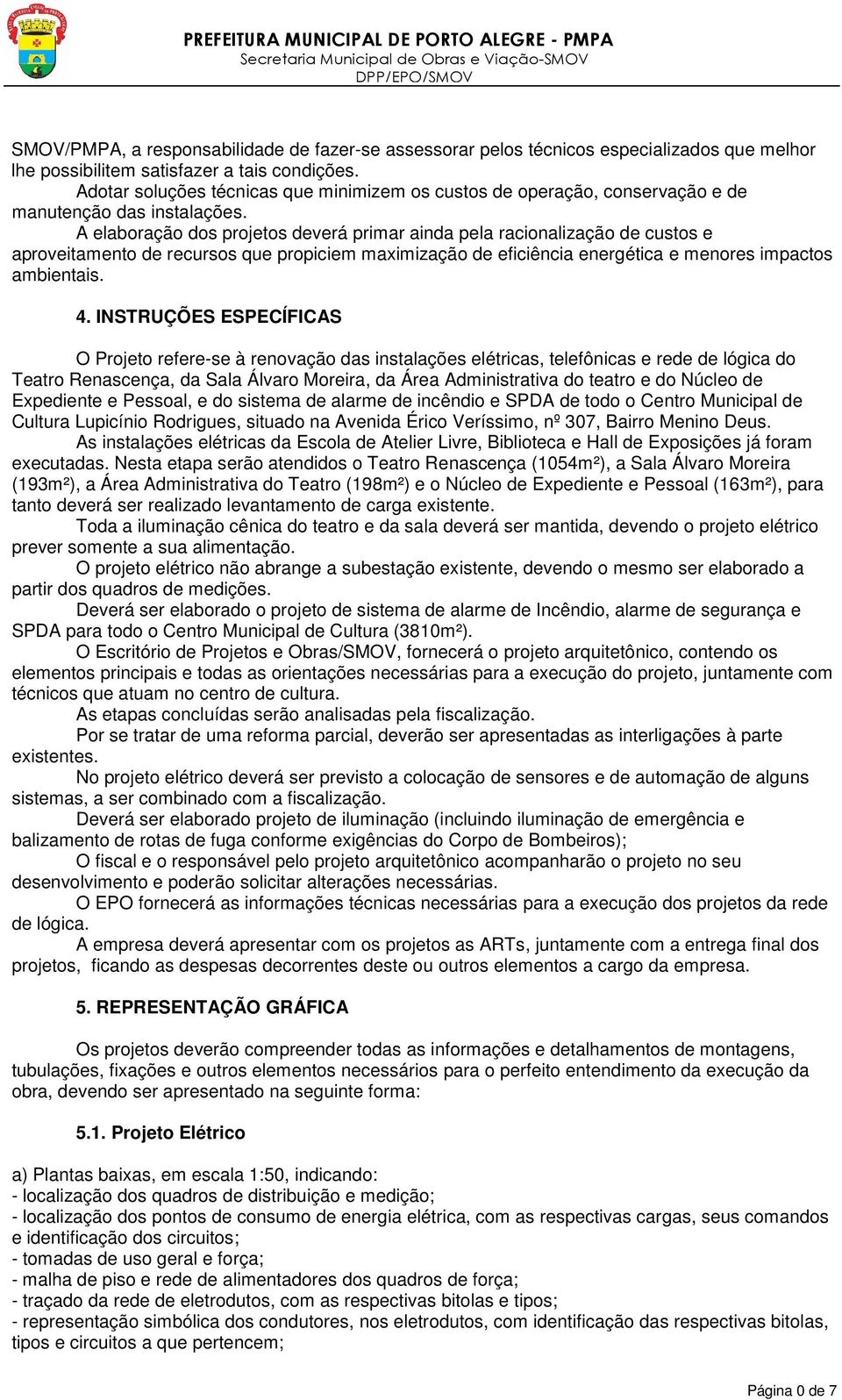 PREFEITURA MUNICIPAL DE PORTO ALEGRE - PMPA
Secretaria Municipal de Obras e Viação-SMOV
DPP/EPO/SMOV

SMOV/PMPA, a responsabilidade de fazer-se assessorar pelos técnicos especializados que melhor lhe possibilitem satisfazer a tais condições.

Adotar soluções técnicas que minimizem os custos de operação, conservação e de manutenção das instalações.

A elaboração dos projetos deverá primar ainda pela racionalização de custos e aproveitamento de recursos que propiciem maximização de eficiência energética e menores impactos ambientais.

4. INSTRUÇÕES ESPECÍFICAS

O Projeto refere-se à renovação das instalações elétricas, telefônicas e rede de lógica do Teatro Renascença, da Sala Álvaro Moreira, da Área Administrativa do teatro e do Núcleo de Expediente e Pessoal, e do sistema de alarme de incêndio e SPDA de todo o Centro Municipal de Cultura Lupicínio Rodrigues, situado na Avenida Érico Veríssimo, nº 307, Bairro Menino Deus.

As instalações elétricas da Escola de Atelier Livre, Biblioteca e Hall de Exposições já foram executadas. Nesta etapa serão atendidos o Teatro Renascença (1054m²), a Sala Álvaro Moreira (193m²), a Área Administrativa do Teatro (198m²) e o Núcleo de Expediente e Pessoal (163m²), para tanto deverá ser realizado levantamento de carga existente.

Toda a iluminação cênica do teatro e da sala deverá ser mantida, devendo o projeto elétrico prever somente a sua alimentação.

O projeto elétrico não abrange a subestação existente, devendo o mesmo ser elaborado a partir dos quadros de medições.

Deverá ser elaborado o projeto de sistema de alarme de Incêndio, alarme de segurança e SPDA para todo o Centro Municipal de Cultura (3810m²).

O Escritório de Projetos e Obras/SMOV, fornecerá o projeto arquitetônico, contendo os elementos principais e todas as orientações necessárias para a execução do projeto, juntamente com técnicos que atuam no centro de cultura.

As etapas concluídas serão analisadas pela fiscalização.

Por se tratar de uma reforma parcial, deverão ser apresentadas as interligações à parte existentes.

No projeto elétrico deverá ser previsto a colocação de sensores e de automação de alguns sistemas, a ser combinado com a fiscalização.

Deverá ser elaborado projeto de iluminação (incluindo iluminação de emergência e balizamento de rotas de fuga conforme exigências do Corpo de Bombeiros);

O fiscal e o responsável pelo projeto arquitetônico acompanharão o projeto no seu desenvolvimento e poderão solicitar alterações necessárias.

O EPO fornecerá as informações técnicas necessárias para a execução dos projetos da rede de lógica.

A empresa deverá apresentar com os projetos as ARTs, juntamente com a entrega final dos projetos, ficando as despesas decorrentes deste ou outros elementos a cargo da empresa.

5. REPRESENTAÇÃO GRÁFICA

Os projetos deverão compreender todas as informações e detalhamentos de montagens, tubulações, fixações e outros elementos necessários para o perfeito entendimento da execução da obra, devendo ser apresentado na seguinte forma:

5.1. Projeto Elétrico

a) Plantas baixas, em escala 1:50, indicando:
- localização dos quadros de distribuição e medição;
- localização dos pontos de consumo de energia elétrica, com as respectivas cargas, seus comandos e identificação dos circuitos;
- tomadas de uso geral e força;
- malha de piso e rede de alimentadores dos quadros de força;
- traçado da rede de eletrodutos, com as respectivas bitolas e tipos;
- representação simbólica dos condutores, nos eletrodutos, com identificação das respectivas bitolas, tipos e circuitos a que pertencem;

Página 0 de 7